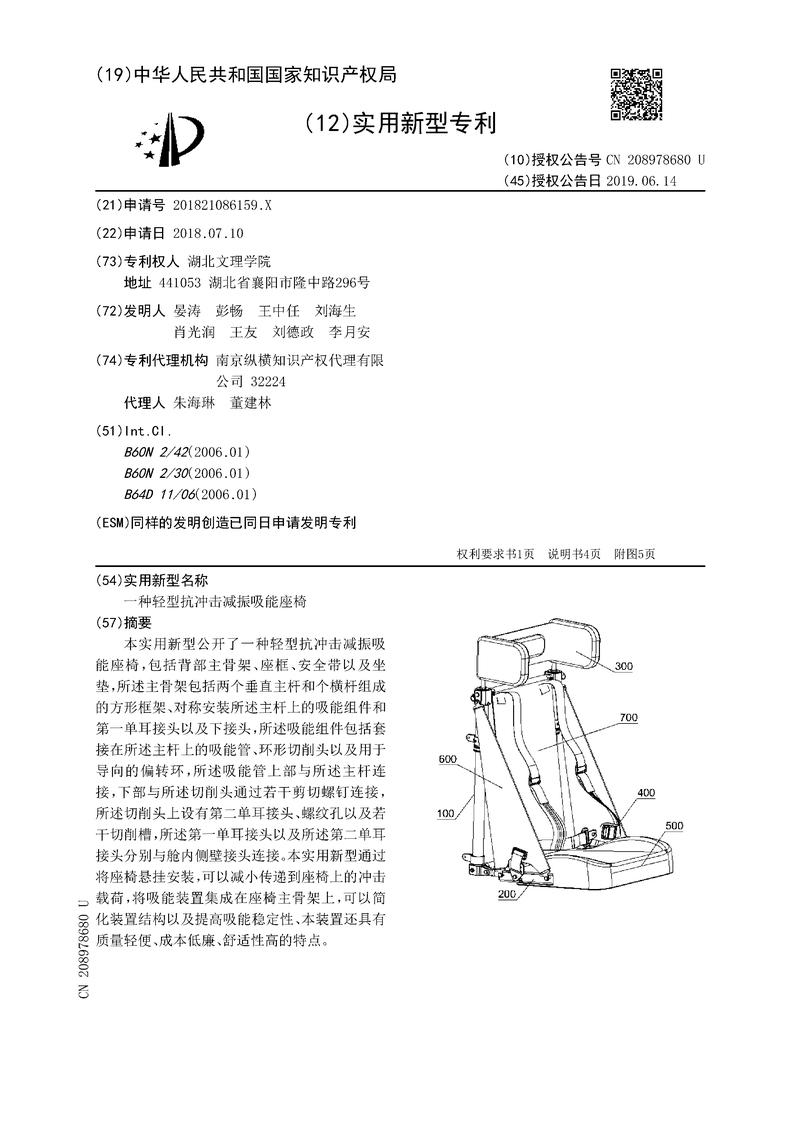 (19)中华人民共和国国家知识产权局

(12)实用新型专利

(10)授权公告号 CN 208978680 U
(45)授权公告日 2019.06.14

(21)申请号 201821086159.X

(22)申请日 2018.07.10

(73)专利权人 湖北文理学院
地址 441053 湖北省襄阳市隆中路296号

(72)发明人 晏涛 彭畅 王中任 刘海生 肖光润 王友 刘德政 李月安

(74)专利代理机构 南京纵横知识产权代理有限公司 32224
代理人 朱海琳 董建林

(51)Int.Cl.
B60N 2/42(2006.01)
B60N 2/30(2006.01)
B64D 11/06(2006.01)

(ESM)同样的发明创造已同日申请发明专利

权利要求书1页 说明书4页 附图5页

(54)实用新型名称
一种轻型抗冲击减振吸能座椅

(57)摘要
本实用新型公开了一种轻型抗冲击减振吸能座椅，包括背部主骨架、座框、安全带以及坐垫，所述主骨架包括两个垂直主杆和个横杆组成的方形框架、对称安装所述主杆上的吸能组件和第一单耳接头以及下接头，所述吸能组件包括套接在所述主杆上的吸能管、环形切削头以及用于导向的偏转环，所述吸能管上部与所述主杆连接，下部与所述切削头通过若干剪切螺钉连接，所述切削头上设有第二单耳接头、螺纹孔以及若干切削槽，所述第一单耳接头以及所述第二单耳接头分别与舱内侧壁接头连接。本实用新型通过将座椅悬挂安装，可以减小传递到座椅上的冲击载荷，将吸能装置集成在座椅主骨架上，可以简化装置结构以及提高吸能稳定性、本装置还具有质量轻便、成本低廉、舒适性高的特点。

300
700
600
400
100
500
200

CN 208978680 U